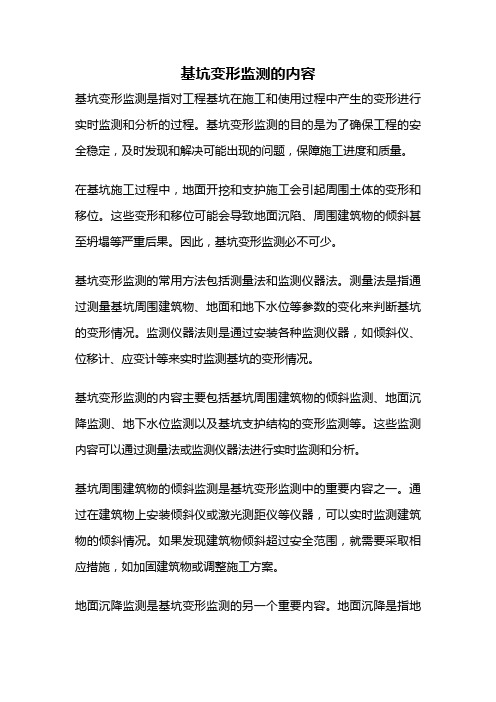 基坑变形监测的内容

基坑变形监测是指对工程基坑在施工和使用过程中产生的变形进行实时监测和分析的过程。基坑变形监测的目的是为了确保工程的安全稳定，及时发现和解决可能出现的问题，保障施工进度和质量。

在基坑施工过程中，地面开挖和支护施工会引起周围土体的变形和移位。这些变形和移位可能会导致地面沉陷、周围建筑物的倾斜甚至坍塌等严重后果。因此，基坑变形监测必不可少。

基坑变形监测的常用方法包括测量法和监测仪器法。测量法是指通过测量基坑周围建筑物、地面和地下水位等参数的变化来判断基坑的变形情况。监测仪器法则是通过安装各种监测仪器，如倾斜仪、位移计、应变计等来实时监测基坑的变形情况。

基坑变形监测的内容主要包括基坑周围建筑物的倾斜监测、地面沉降监测、地下水位监测以及基坑支护结构的变形监测等。这些监测内容可以通过测量法或监测仪器法进行实时监测和分析。

基坑周围建筑物的倾斜监测是基坑变形监测中的重要内容之一。通过在建筑物上安装倾斜仪或激光测距仪等仪器，可以实时监测建筑物的倾斜情况。如果发现建筑物倾斜超过安全范围，就需要采取相应措施，如加固建筑物或调整施工方案。

地面沉降监测是基坑变形监测的另一个重要内容。地面沉降是指地